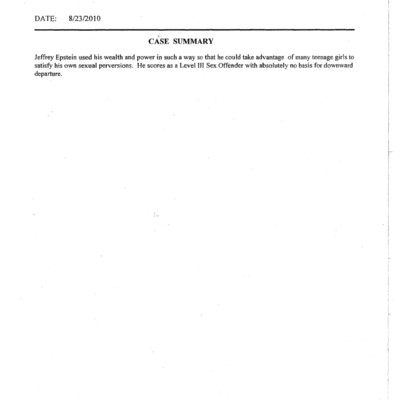 DATE: 8/23/2010

CASE SUMMARY

Jeffrey Epstein used his wealth and power in such a way so that he could take advantage of many teenage girls to satisfy his own sexual perversions. He scores as a Level III Sex Offender with absolutely no basis for downward departure.